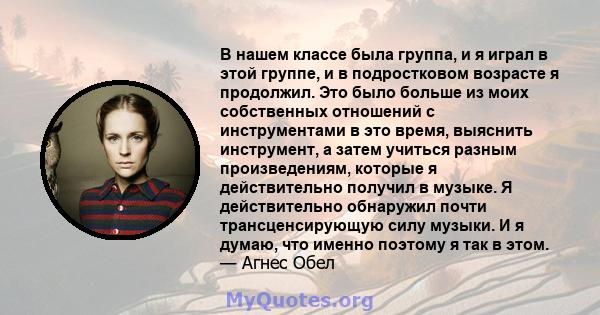 В нашем классе была группа, и я играл в этой группе, и в подростковом возрасте я продолжил. Это было больше из моих собственных отношений с инструментами в это время, выяснить инструмент, а затем учиться разным произведениям, которые я действительно получил в музыке. Я действительно обнаружил почти трансценсирующую силу музыки. И я думаю, что именно поэтому я так в этом.
— Агнес Обел

MyQuotes.org